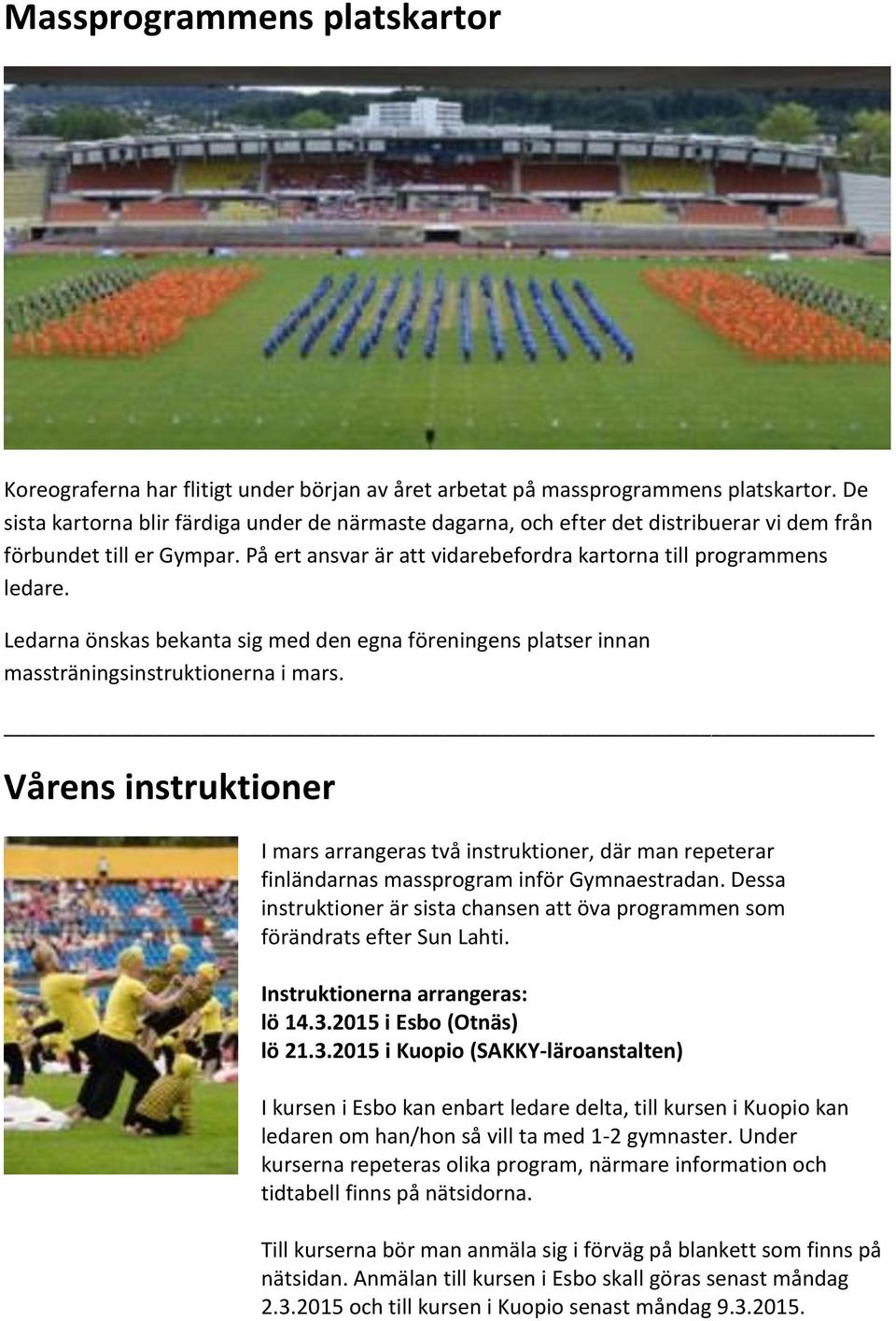 Massprogrammens platskartor

Koreograferna har flitigt under början av året arbetat på massprogrammens platskartor. De sista kartorna blir färdiga under de närmaste dagarna, och efter det distribuerar vi dem från förbundet till er Gympar. På ert ansvar är att vidarebefordra kartorna till programmens ledare.

Ledarna önskas bekanta sig med den egna föreningens platser innan massträningsinstruktionerna i mars.

Vårens instruktioner

I mars arrangeras två instruktioner, där man repeterar finländarnas massprogram inför Gymnaestradan. Dessa instruktioner är sista chansen att öva programmen som förändrats efter Sun Lahti.

Instruktionerna arrangeras:
lö 14.3.2015 i Esbo (Otnäs)
lö 21.3.2015 i Kuopio (SAKKY-läroanstalten)

I kursen i Esbo kan enbart ledare delta, till kursen i Kuopio kan ledaren om han/hon så vill ta med 1-2 gymnaster. Under kurserna repeteras olika program, närmare information och tidtabell finns på nätsidorna.

Till kurserna bör man anmäla sig i förväg på blankett som finns på nätsidan. Anmälan till kursen i Esbo skall göras senast måndag 2.3.2015 och till kursen i Kuopio senast måndag 9.3.2015.